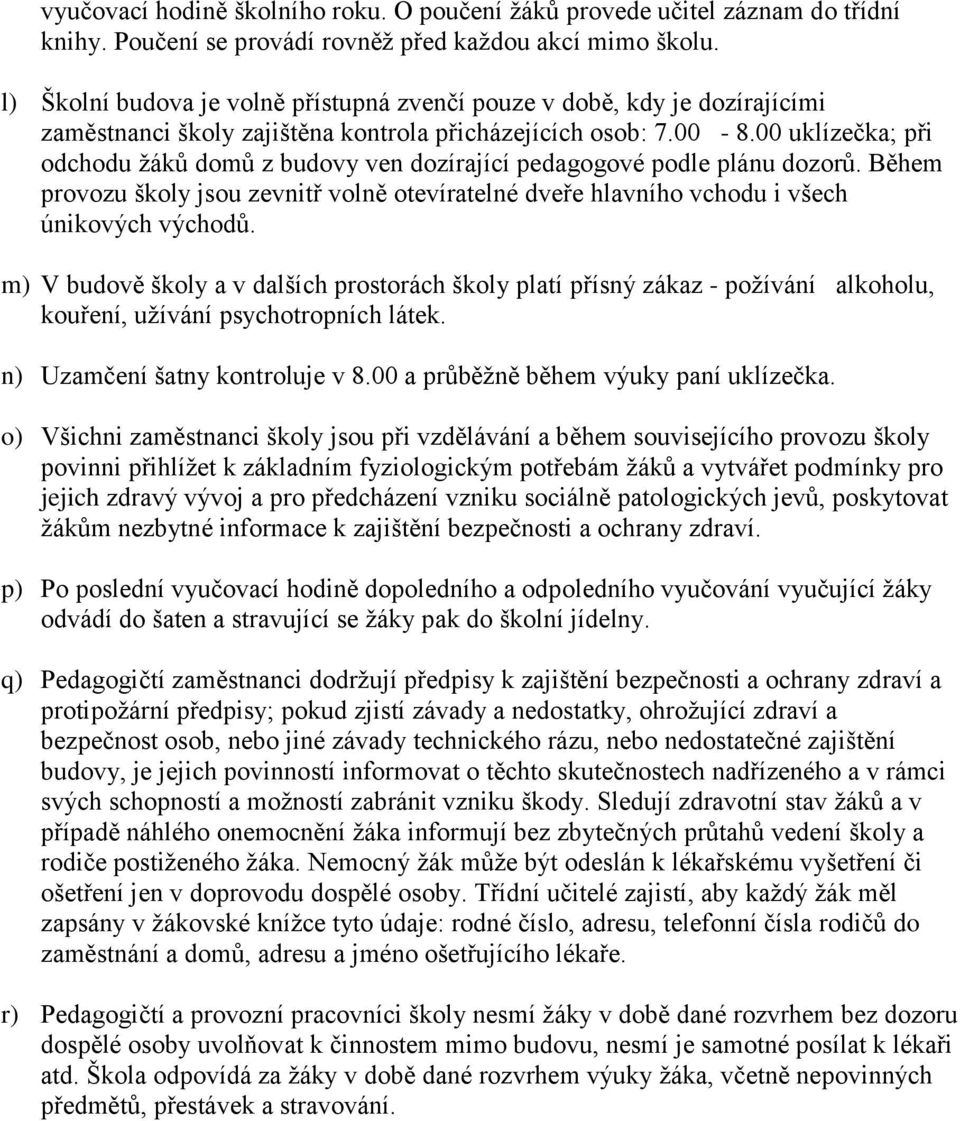 vyučovací hodině školního roku. O poučení žáků provede učitel záznam do třídní knihy. Poučení se provádí rovněž před každou akcí mimo školu.

l) Školní budova je volně přístupná zvenčí pouze v době, kdy je dozírajícími zaměstnanci školy zajištěna kontrola přicházejících osob: 7.00 - 8.00 uklízečka; při odchodu žáků domů z budovy ven dozírající pedagogové podle plánu dozorů. Během provozu školy jsou zevnitř volně otevíratelné dveře hlavního vchodu i všech únikových východů.

m) V budově školy a v dalších prostorách školy platí přísný zákaz - požívání alkoholu, kouření, užívání psychotropních látek.

n) Uzamčení šatny kontroluje v 8.00 a průběžně během výuky paní uklízečka.

o) Všichni zaměstnanci školy jsou při vzdělávání a během souvisejícího provozu školy povinni přihlížet k základním fyziologickým potřebám žáků a vytvářet podmínky pro jejich zdravý vývoj a pro předcházení vzniku sociálně patologických jevů, poskytovat žákům nezbytné informace k zajištění bezpečnosti a ochrany zdraví.

p) Po poslední vyučovací hodině dopoledního a odpoledního vyučování vyučující žáky odvádí do šaten a stravující se žáky pak do školní jídelny.

q) Pedagogičtí zaměstnanci dodržují předpisy k zajištění bezpečnosti a ochrany zdraví a protipožární předpisy; pokud zjistí závady a nedostatky, ohrožující zdraví a bezpečnost osob, nebo jiné závady technického rázu, nebo nedostatečné zajištění budovy, je jejich povinností informovat o těchto skutečnostech nadřízeného a v rámci svých schopností a možností zabránit vzniku škody. Sledují zdravotní stav žáků a v případě náhlého onemocnění žáka informují bez zbytečných průtahů vedení školy a rodiče postiženého žáka. Nemocný žák může být odeslán k lékařskému vyšetření či ošetření jen v doprovodu dospělé osoby. Třídní učitelé zajistí, aby každý žák měl zapsány v žákovské knížce tyto údaje: rodné číslo, adresu, telefonní čísla rodičů do zaměstnání a domů, adresu a jméno ošetřujícího lékaře.

r) Pedagogičtí a provozní pracovníci školy nesmí žáky v době dané rozvrhem bez dozoru dospělé osoby uvolňovat k činnostem mimo budovu, nesmí je samotné posílat k lékaři atd. Škola odpovídá za žáky v době dané rozvrhem výuky žáka, včetně nepovinných předmětů, přestávek a stravování.